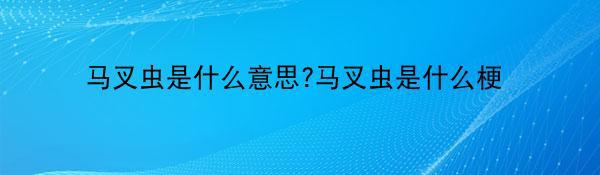 马叉虫是什么意思?马叉虫是什么梗